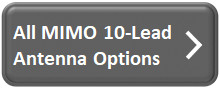 All MIMO 10-Lead Antenna Options >